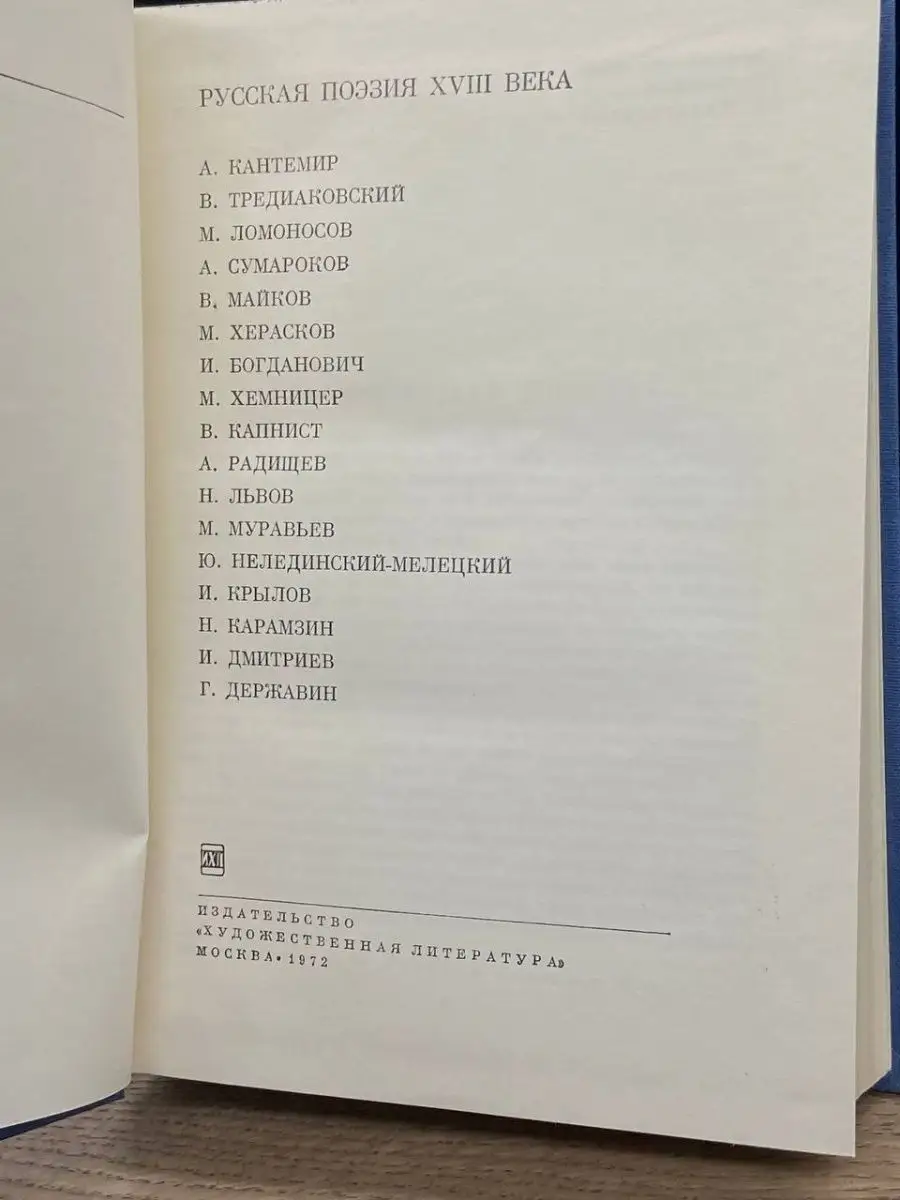 РУССКАЯ ПОЭЗИЯ XVIII ВЕКА

А. КАНТЕМИР
В. ТРЕДИАКОВСКИЙ
М. ЛОМОНОСОВ
А. СУМАРОКОВ
В. МАЙКОВ
М. ХЕРАСКОВ
И. БОГДАНОВИЧ
М. ХЕМНИЦЕР
В. КАПНИСТ
А. РАДИЩЕВ
Н. ЛЬВОВ
М. МУРАВЬЕВ
Ю. НЕЛЕДИНСКИЙ-МЕЛЕЦКИЙ
И. КРЫЛОВ
Н. КАРАМЗИН
И. ДМИТРИЕВ
Г. ДЕРЖАВИН

ХЛ

ИЗДАТЕЛЬСТВО
«ХУДОЖЕСТВЕННАЯ ЛИТЕРАТУРА»
МОСКВА · 1972